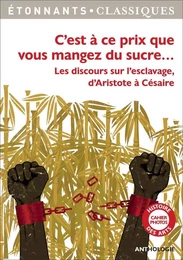 ÉTONNANTS • CLASSIQUES

C'est à ce prix que vous mangez du sucre…

Les discours sur l'esclavage, d'Aristote à Césaire

HISTOIRE DES ARTS
CAHIER PHOTOS

ANTHOLOGIE